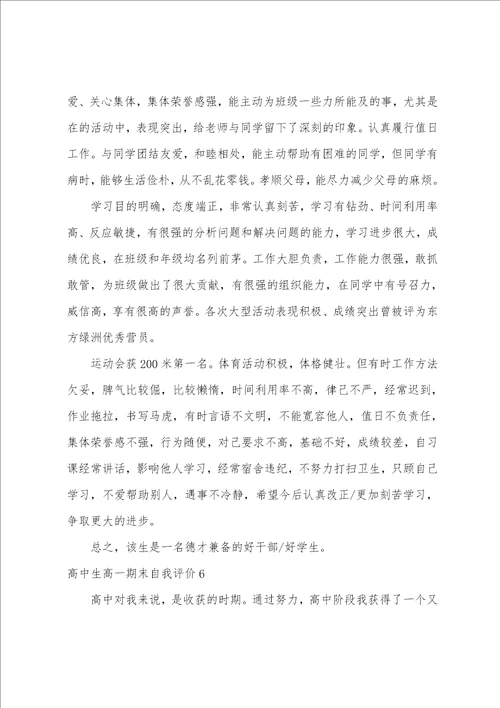 爱、关心集体，集体荣誉感强，能主动为班级一些力所能及的事，尤其是在的活动中，表现突出，给老师与同学留下了深刻的印象。认真履行值日工作。与同学团结友爱，和睦相处，能主动帮助有困难的同学，但同学有病时，能够生活俭朴，从不乱花零钱。孝顺父母，能尽力减少父母的麻烦。

学习目的明确，态度端正，非常认真刻苦，学习有钻劲、时间利用率高、反应敏捷，有很强的分析问题和解决问题的能力，学习进步很大，成绩优良，在班级和年级均名列前茅。工作大胆负责，工作能力很强，敢抓敢管，为班级做出了很大贡献，有很强的组织能力，在同学中有号召力，威信高，享有很高的声誉。各次大型活动表现积极、成绩突出曾被评为东方绿洲优秀营员。

运动会获200米第一名。体育活动积极，体格健壮。但有时工作方法欠妥，脾气比较倔，比较懒惰，时间利用率不高，律己不严，经常迟到，作业拖拉，书写马虎，有时言语不文明，不能宽容他人，值日不负责任，集体荣誉感不强，行为随便，对己要求不高，基础不好，成绩较差，自习课经常讲话，影响他人学习，经常宿舍违纪，不努力打扫卫生，只顾自己学习，不爱帮助别人，遇事不冷静，希望今后认真改正/更加刻苦学习，争取更大的进步。

总之，该生是一名德才兼备的好干部/好学生。

高中生高一期末自我评价6

高中对我来说，是收获的时期。通过努力，高中阶段我获得了一个又